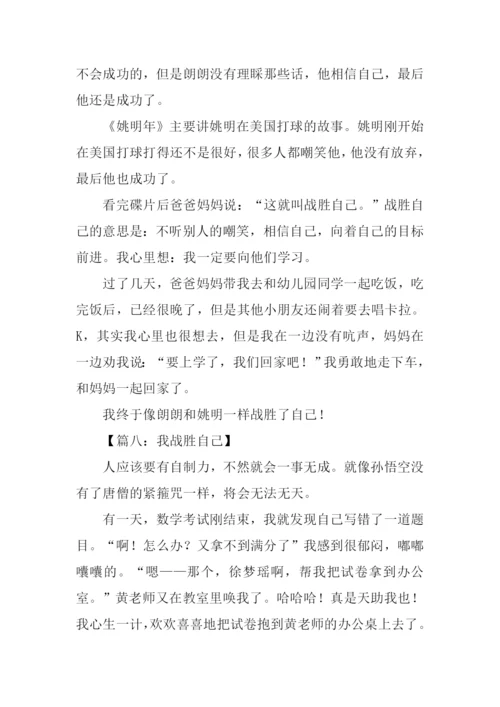 不会成功的，但是朗朗没有理睬那些话，他相信自己，最后他还是成功了。

《姚明年》主要讲姚明在美国打球的故事。姚明刚开始在美国打球打得还不是很好，很多人都嘲笑他，他没有放弃，最后他也成功了。

看完碟片后爸爸妈妈说：“这就叫战胜自己。”战胜自己的意思是：不听别人的嘲笑，相信自己，向着自己的目标前进。我心里想：我一定要向他们学习。

过了几天，爸爸妈妈带我去和幼儿园同学一起吃饭，吃完饭后，已经很晚了，但是其他小朋友还闹着要去唱卡拉。K，其实我心里也很想去，但是我在一边没有吭声，妈妈在一边劝我说：“要上学了，我们回家吧！”我勇敢地走下车，和妈妈一起回家了。

我终于像朗朗和姚明一样战胜了自己！

【篇八：我战胜自己】

人应该要有自制力，不然就会一事无成。就像孙悟空没有了唐僧的紧箍咒一样，将会无法无天。

有一天，数学考试刚结束，我就发现自己写错了一道题目。“啊！怎么办？又拿不到满分了”我感到很郁闷，嘟嘟囔囔的。“嗯——那个，徐梦瑶啊，帮我把试卷拿到办公室。”黄老师又在教室里唤我了。哈哈哈！真是天助我也！我心生一计，欢欢喜喜地把试卷抱到黄老师的办公桌上去了。